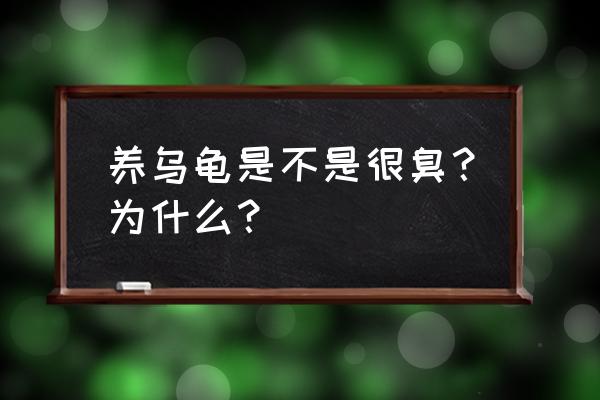 养乌龟是不是很臭？为什么？